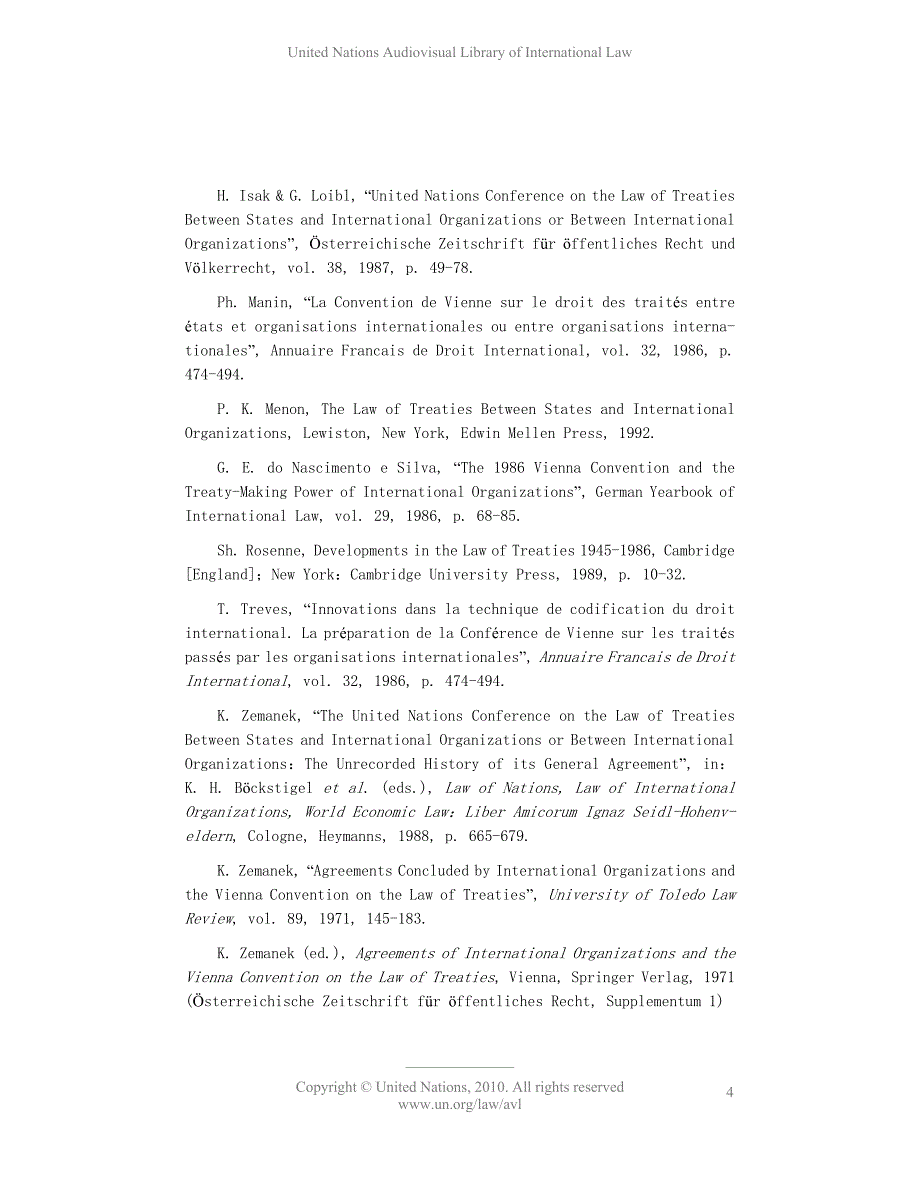 United Nations Audiovisual Library of International Law

H. Isak & G. Loibl, “United Nations Conference on the Law of Treaties Between States and International Organizations or Between International Organizations”, Österreichische Zeitschrift für öffentliches Recht und Völkerrecht, vol. 38, 1987, p. 49-78.

Ph. Manin, “La Convention de Vienne sur le droit des traités entre états et organisations internationales ou entre organisations internationales”, Annuaire Francais de Droit International, vol. 32, 1986, p. 474-494.

P. K. Menon, The Law of Treaties Between States and International Organizations, Lewiston, New York, Edwin Mellen Press, 1992.

G. E. do Nascimento e Silva, “The 1986 Vienna Convention and the Treaty-Making Power of International Organizations”, German Yearbook of International Law, vol. 29, 1986, p. 68-85.

Sh. Rosenne, Developments in the Law of Treaties 1945-1986, Cambridge [England]; New York: Cambridge University Press, 1989, p. 10-32.

T. Treves, “Innovations dans la technique de codification du droit international. La préparation de la Conférence de Vienne sur les traités passés par les organisations internationales”, Annuaire Francais de Droit International, vol. 32, 1986, p. 474-494.

K. Zemanek, “The United Nations Conference on the Law of Treaties Between States and International Organizations or Between International Organizations: The Unrecorded History of its General Agreement”, in: K. H. Böckstigel et al. (eds.), Law of Nations, Law of International Organizations, World Economic Law: Liber Amicorum Ignaz Seidl-Hohenveldern, Cologne, Heymanns, 1988, p. 665-679.

K. Zemanek, “Agreements Concluded by International Organizations and the Vienna Convention on the Law of Treaties”, University of Toledo Law Review, vol. 89, 1971, 145-183.

K. Zemanek (ed.), Agreements of International Organizations and the Vienna Convention on the Law of Treaties, Vienna, Springer Verlag, 1971 (Österreichische Zeitschrift für öffentliches Recht, Supplementum 1)

Copyright © United Nations, 2010. All rights reserved
www.un.org/law/avl

4